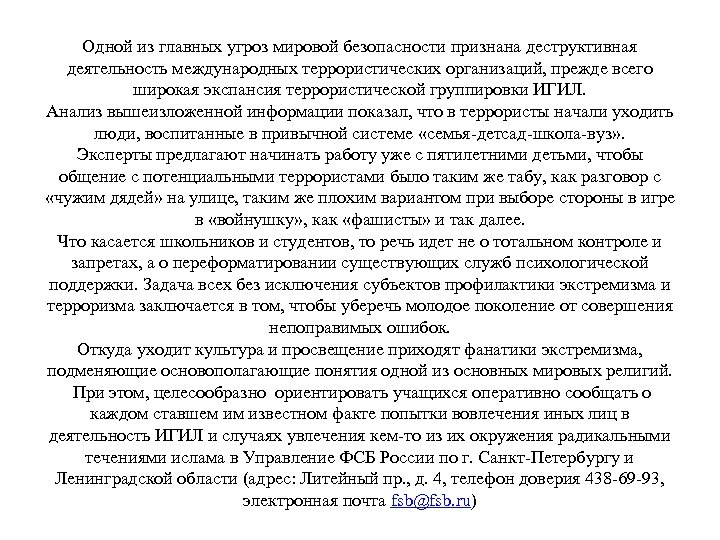 Одной из главных угроз мировой безопасности признана деструктивная деятельность международных террористических организаций, прежде всего широкая экспансия террористической группировки ИГИЛ.
Анализ вышеизложенной информации показал, что в террористы начали уходить люди, воспитанные в привычной системе «семья-детсад-школа-вуз».
Эксперты предлагают начинать работу уже с пятилетними детьми, чтобы общение с потенциальными террористами было таким же табу, как разговор с «чужим дядей» на улице, таким же плохим вариантом при выборе стороны в игре в «войнушку», как «фашисты» и так далее.
Что касается школьников и студентов, то речь идет не о тотальном контроле и запретах, а о переформатировании существующих служб психологической поддержки. Задача всех без исключения субъектов профилактики экстремизма и терроризма заключается в том, чтобы уберечь молодое поколение от совершения непоправимых ошибок.
Откуда уходит культура и просвещение приходят фанатики экстремизма, подменяющие основополагающие понятия одной из основных мировых религий.
При этом, целесообразно ориентировать учащихся оперативно сообщать о каждом ставшем им известном факте попытки вовлечения иных лиц в деятельность ИГИЛ и случаях увлечения кем-то из их окружения радикальными течениями ислама в Управление ФСБ России по г. Санкт-Петербургу и Ленинградской области (адрес: Литейный пр., д. 4, телефон доверия 438-69-93, электронная почта fsb@fsb.ru)